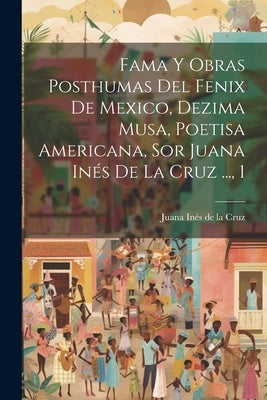 Fama Y Obras Posthumas Del Fenix De Mexico, Dezima Musa, Poetisa Americana, Sor Juana Inés De La Cruz ..., 1

Juana Inés de la Cruz